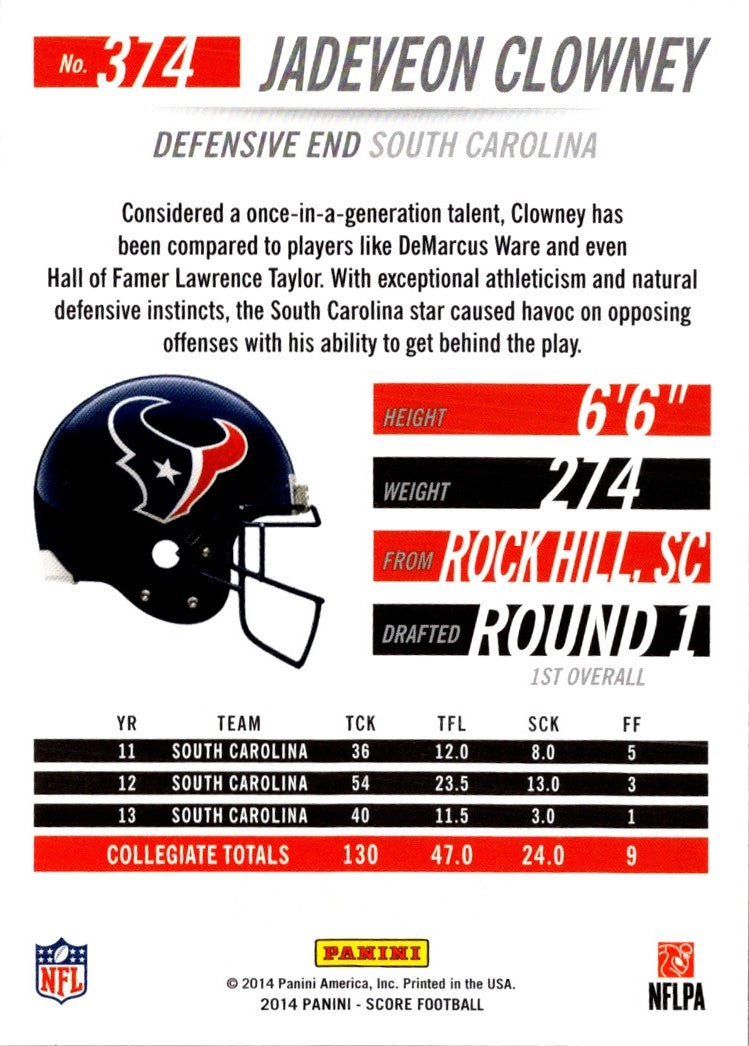 No. 374 JADEVEON CLOWNEY

DEFENSIVE END SOUTH CAROLINA

Considered a once-in-a-generation talent, Clowney has been compared to players like DeMarcus Ware and even Hall of Famer Lawrence Taylor. With exceptional athleticism and natural defensive instincts, the South Carolina star caused havoc on opposing offenses with his ability to get behind the play.

HEIGHT 6'6"

WEIGHT 274

FROM ROCK HILL, SC

DRAFTED ROUND 1

1ST OVERALL

| YR | TEAM | TCK | TFL | SCK | FF |
|---|---|---|---|---|---|
| 11 | SOUTH CAROLINA | 36 | 12.0 | 8.0 | 5 |
| 12 | SOUTH CAROLINA | 54 | 23.5 | 13.0 | 3 |
| 13 | SOUTH CAROLINA | 40 | 11.5 | 3.0 | 1 |
| COLLEGIATE TOTALS | | 130 | 47.0 | 24.0 | 9 |

NFL

PANINI

© 2014 Panini America, Inc. Printed in the USA.
2014 PANINI - SCORE FOOTBALL

NFLPA